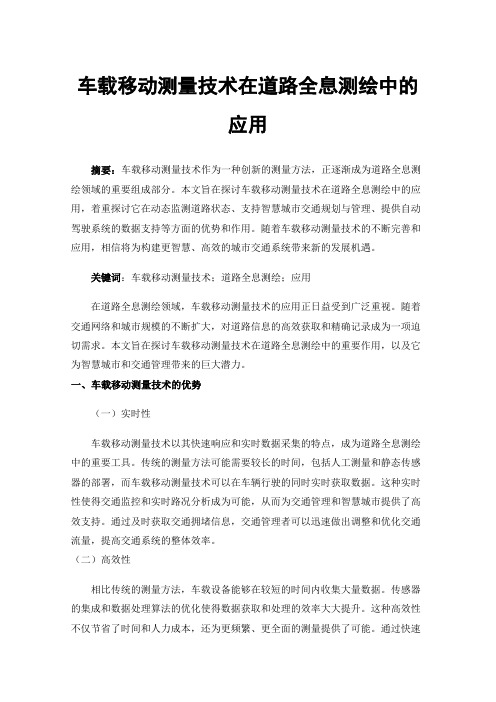 车载移动测量技术在道路全息测绘中的应用

摘要：车载移动测量技术作为一种创新的测量方法，正逐渐成为道路全息测绘领域的重要组成部分。本文旨在探讨车载移动测量技术在道路全息测绘中的应用，着重探讨它在动态监测道路状态、支持智慧城市交通规划与管理、提供自动驾驶系统的数据支持等方面的优势和作用。随着车载移动测量技术的不断完善和应用，相信将为构建更智慧、高效的城市交通系统带来新的发展机遇。

关键词：车载移动测量技术；道路全息测绘；应用

在道路全息测绘领域，车载移动测量技术的应用正日益受到广泛重视。随着交通网络和城市规模的不断扩大，对道路信息的高效获取和精确记录成为一项迫切需求。本文旨在探讨车载移动测量技术在道路全息测绘中的重要作用，以及它为智慧城市和交通管理带来的巨大潜力。

一、车载移动测量技术的优势

（一）实时性

车载移动测量技术以其快速响应和实时数据采集的特点，成为道路全息测绘中的重要工具。传统的测量方法可能需要较长的时间，包括人工测量和静态传感器的部署，而车载移动测量技术可以在车辆行驶的同时实时获取数据。这种实时性使得交通监控和实时路况分析成为可能，从而为交通管理和智慧城市提供了高效支持。通过及时获取交通拥堵信息，交通管理者可以迅速做出调整和优化交通流量，提高交通系统的整体效率。

（二）高效性

相比传统的测量方法，车载设备能够在较短的时间内收集大量数据。传感器的集成和数据处理算法的优化使得数据获取和处理的效率大大提升。这种高效性不仅节省了时间和人力成本，还为更频繁、更全面的测量提供了可能。通过快速